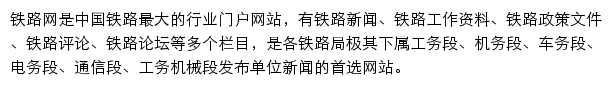 铁路网是中国铁路最大的行业门户网站，有铁路新闻、铁路工作资料、铁路政策文件、铁路评论、铁路论坛等多个栏目，是各铁路局极其下属工务段、机务段、车务段、电务段、通信段、工务机械段发布单位新闻的首选网站。